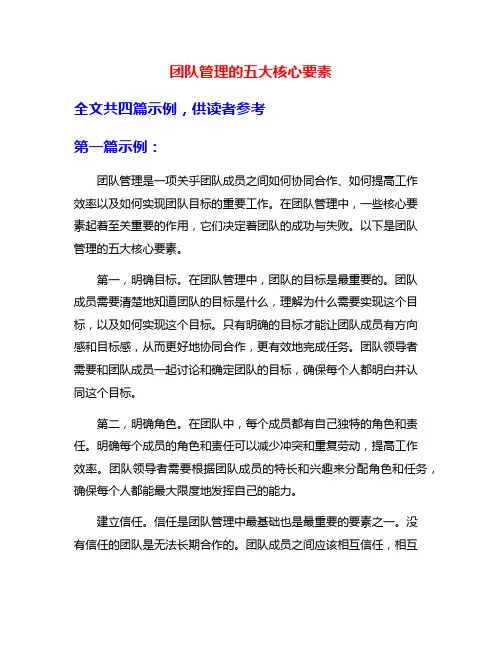 团队管理的五大核心要素

全文共四篇示例，供读者参考

第一篇示例：

团队管理是一项关乎团队成员之间如何协同合作、如何提高工作效率以及如何实现团队目标的重要工作。在团队管理中，一些核心要素起着至关重要的作用，它们决定着团队的成功与失败。以下是团队管理的五大核心要素。

第一，明确目标。在团队管理中，团队的目标是最重要的。团队成员需要清楚地知道团队的目标是什么，理解为什么需要实现这个目标，以及如何实现这个目标。只有明确的目标才能让团队成员有方向感和目标感，从而更好地协同合作，更有效地完成任务。团队领导者需要和团队成员一起讨论和确定团队的目标，确保每个人都明白并认同这个目标。

第二，明确角色。在团队中，每个成员都有自己独特的角色和责任。明确每个成员的角色和责任可以减少冲突和重复劳动，提高工作效率。团队领导者需要根据团队成员的特长和兴趣来分配角色和任务，确保每个人都能最大限度地发挥自己的能力。

建立信任。信任是团队管理中最基础也是最重要的要素之一。没有信任的团队是无法长期合作的。团队成员之间应该相互信任，相互